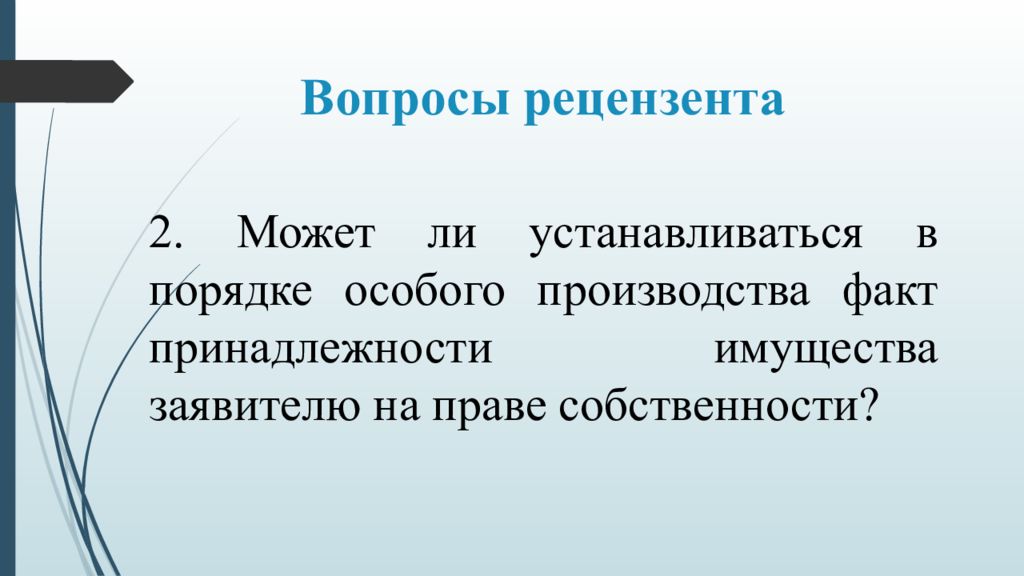 Вопросы рецензента

2. Может ли устанавливаться в порядке особого производства факт принадлежности имущества заявителю на праве собственности?